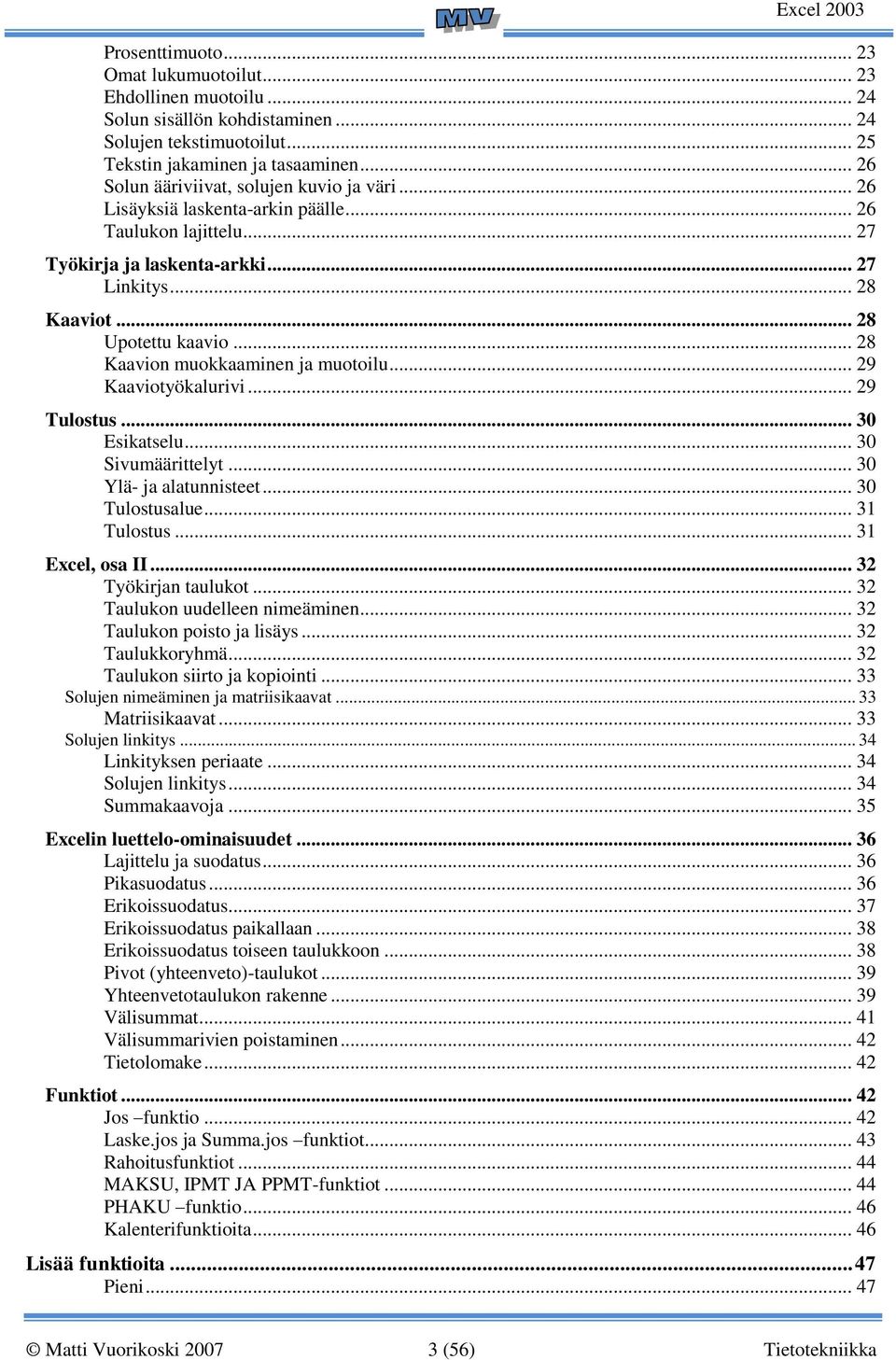 MV

Excel 2003

Prosenttimuoto... 23
Omat lukumuotoilut... 23
Ehdollinen muotoilu... 24
Solun sisällön kohdistaminen... 24
Solujen tekstimuotoilut... 25
Tekstin jakaminen ja tasaaminen... 26
Solun ääriviivat, solujen kuvio ja väri... 26
Lisäyksiä laskenta-arkin päälle... 26
Taulukon lajittelu... 27
Työkirja ja laskenta-arkki... 27
Linkitys... 28
Kaaviot... 28
Upotettu kaavio... 28
Kaavion muokkaaminen ja muotoilu... 29
Kaaviotyökalurivi... 29
Tulostus... 30
Esikatselu... 30
Sivumäärittelyt... 30
Ylä- ja alatunnisteet... 30
Tulostusalue... 31
Tulostus... 31
Excel, osa II... 32
Työkirjan taulukot... 32
Taulukon uudelleen nimeäminen... 32
Taulukon poisto ja lisäys... 32
Taulukkoryhmä... 32
Taulukon siirto ja kopiointi... 33
Solujen nimeäminen ja matriisikaavat... 33
Matriisikaavat... 33
Solujen linkitys... 34
Linkityksen periaate... 34
Solujen linkitys... 34
Summakaavoja... 35
Excelin luettelo-ominaisuudet... 36
Lajittelu ja suodatus... 36
Pikasuodatus... 36
Erikoissuodatus... 37
Erikoissuodatus paikallaan... 38
Erikoissuodatus toiseen taulukkoon... 38
Pivot (yhteenveto)-taulukot... 39
Yhteenvetotaulukon rakenne... 39
Välisummat... 41
Välisummarivien poistaminen... 42
Tietolomake... 42
Funktiot... 42
Jos –funktio... 42
Laske.jos ja Summa.jos –funktiot... 43
Rahoitusfunktiot... 44
MAKSU, IPMT JA PPMT-funktiot... 44
PHAKU –funktio... 46
Kalenterifunktioita... 46
Lisää funktioita... 47
Pieni... 47

© Matti Vuorikoski 2007 3 (56) Tietotekniikka